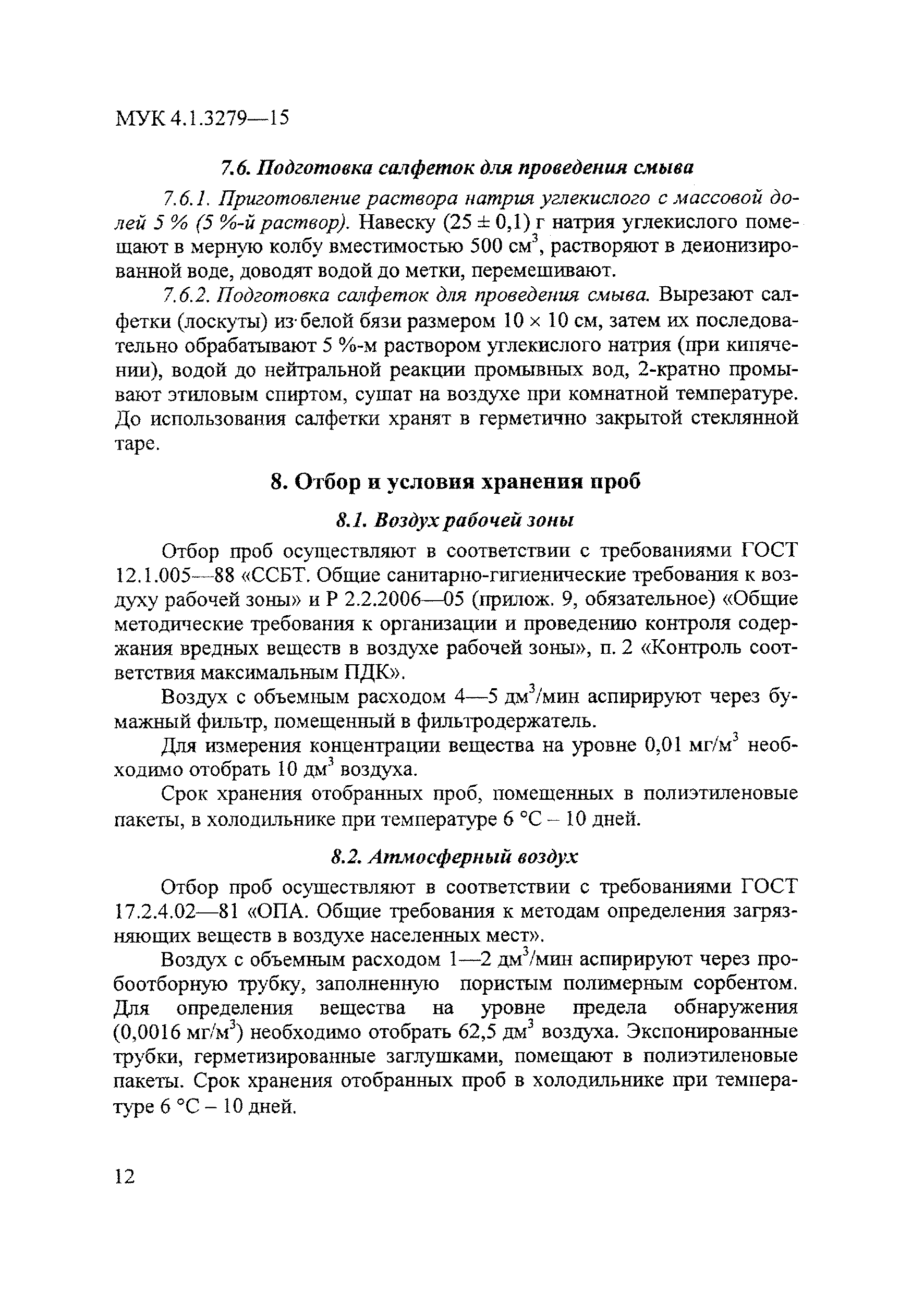 МУК 4.1.3279—15

7.6. Подготовка салфеток для проведения смыва

7.6.1. Приготовление раствора натрия углекислого с массовой долей 5 % (5 %-й раствор). Навеску $(25 \pm 0,1)$ г натрия углекислого помещают в мерную колбу вместимостью 500 см$^3$, растворяют в деионизированной воде, доводят водой до метки, перемешивают.

7.6.2. Подготовка салфеток для проведения смыва. Вырезают салфетки (лоскуты) из белой бязи размером $10 \times 10$ см, затем их последовательно обрабатывают 5 %-м раствором углекислого натрия (при кипячении), водой до нейтральной реакции промывных вод, 2-кратно промывают этиловым спиртом, сушат на воздухе при комнатной температуре. До использования салфетки хранят в герметично закрытой стеклянной таре.

8. Отбор и условия хранения проб

8.1. Воздух рабочей зоны

Отбор проб осуществляют в соответствии с требованиями ГОСТ 12.1.005—88 «ССБТ. Общие санитарно-гигиенические требования к воздуху рабочей зоны» и Р 2.2.2006—05 (прилож. 9, обязательное) «Общие методические требования к организации и проведению контроля содержания вредных веществ в воздухе рабочей зоны», п. 2 «Контроль соответствия максимальным ПДК».

Воздух с объемным расходом 4—5 дм$^3$/мин аспирируют через бумажный фильтр, помещенный в фильтродержатель.

Для измерения концентрации вещества на уровне 0,01 мг/м$^3$ необходимо отобрать 10 дм$^3$ воздуха.

Срок хранения отобранных проб, помещенных в полиэтиленовые пакеты, в холодильнике при температуре 6 °С – 10 дней.

8.2. Атмосферный воздух

Отбор проб осуществляют в соответствии с требованиями ГОСТ 17.2.4.02—81 «ОПА. Общие требования к методам определения загрязняющих веществ в воздухе населенных мест».

Воздух с объемным расходом 1—2 дм$^3$/мин аспирируют через пробоотборную трубку, заполненную пористым полимерным сорбентом. Для определения вещества на уровне предела обнаружения (0,0016 мг/м$^3$) необходимо отобрать 62,5 дм$^3$ воздуха. Экспонированные трубки, герметизированные заглушками, помещают в полиэтиленовые пакеты. Срок хранения отобранных проб в холодильнике при температуре 6 °С – 10 дней.

12